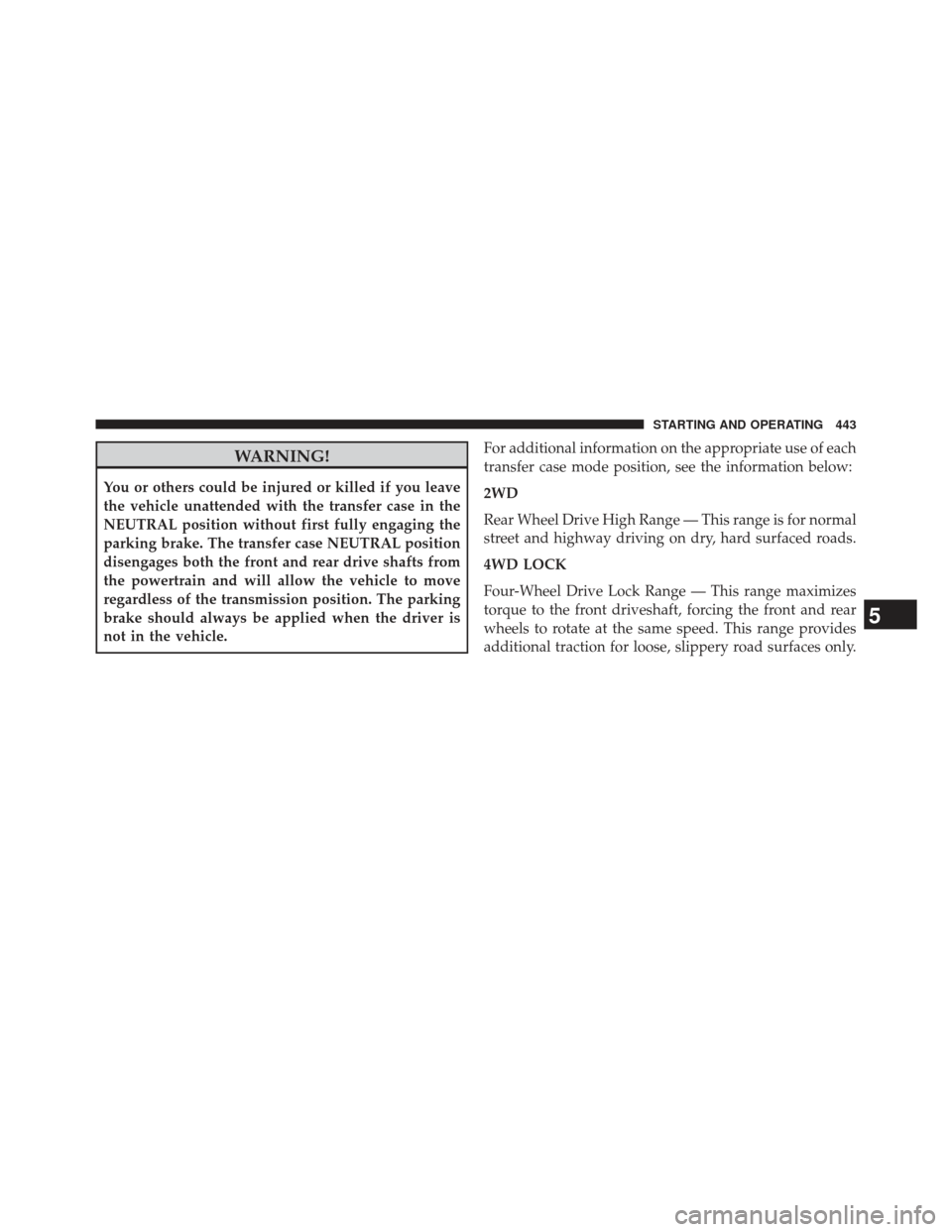 STARTING AND OPERATING 443

WARNING!

You or others could be injured or killed if you leave the vehicle unattended with the transfer case in the NEUTRAL position without first fully engaging the parking brake. The transfer case NEUTRAL position disengages both the front and rear drive shafts from the powertrain and will allow the vehicle to move regardless of the transmission position. The parking brake should always be applied when the driver is not in the vehicle.

For additional information on the appropriate use of each transfer case mode position, see the information below:

2WD

Rear Wheel Drive High Range — This range is for normal street and highway driving on dry, hard surfaced roads.

4WD LOCK

Four-Wheel Drive Lock Range — This range maximizes torque to the front driveshaft, forcing the front and rear wheels to rotate at the same speed. This range provides additional traction for loose, slippery road surfaces only.

5

carmanualsonline.info